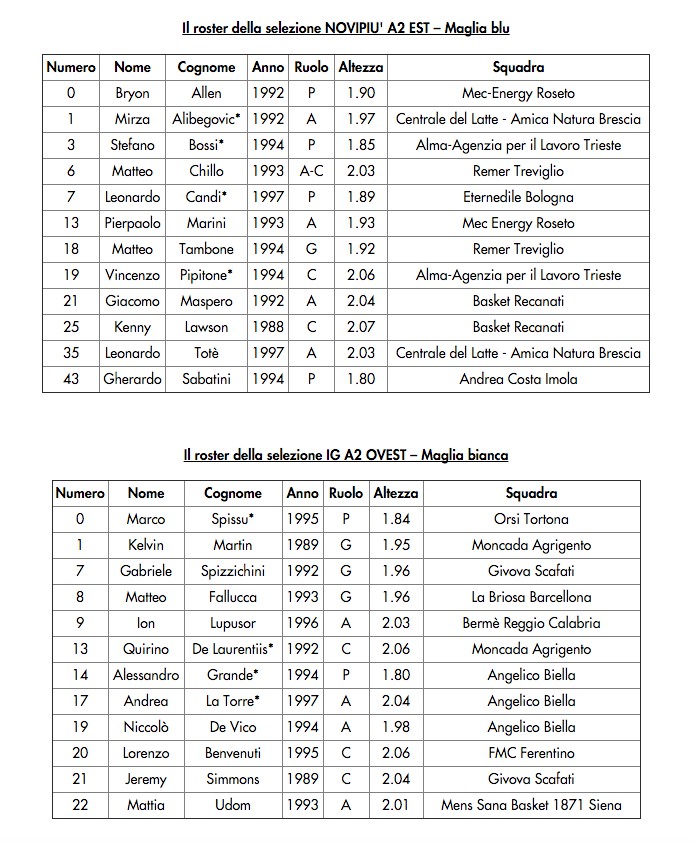 Il roster della selezione NOVIPIU' A2 EST – Maglia blu

| Numero | Nome | Cognome | Anno | Ruolo | Altezza | Squadra |
|---|---|---|---|---|---|---|
| 0 | Bryon | Allen | 1992 | P | 1.90 | Mec-Energy Roseto |
| 1 | Mirza | Alibegovic* | 1992 | A | 1.97 | Centrale del Latte - Amica Natura Brescia |
| 3 | Stefano | Bossi* | 1994 | P | 1.85 | Alma-Agenzia per il Lavoro Trieste |
| 6 | Matteo | Chillo | 1993 | A-C | 2.03 | Remer Treviglio |
| 7 | Leonardo | Candi* | 1997 | P | 1.89 | Eternedile Bologna |
| 13 | Pierpaolo | Marini | 1993 | A | 1.93 | Mec Energy Roseto |
| 18 | Matteo | Tambone | 1994 | G | 1.92 | Remer Treviglio |
| 19 | Vincenzo | Pipitone* | 1994 | C | 2.06 | Alma-Agenzia per il Lavoro Trieste |
| 21 | Giacomo | Maspero | 1992 | A | 2.04 | Basket Recanati |
| 25 | Kenny | Lawson | 1988 | C | 2.07 | Basket Recanati |
| 35 | Leonardo | Totè | 1997 | A | 2.03 | Centrale del Latte - Amica Natura Brescia |
| 43 | Gherardo | Sabatini | 1994 | P | 1.80 | Andrea Costa Imola |

Il roster della selezione IG A2 OVEST – Maglia bianca

| Numero | Nome | Cognome | Anno | Ruolo | Altezza | Squadra |
|---|---|---|---|---|---|---|
| 0 | Marco | Spissu* | 1995 | P | 1.84 | Orsi Tortona |
| 1 | Kelvin | Martin | 1989 | G | 1.95 | Moncada Agrigento |
| 7 | Gabriele | Spizzichini | 1992 | G | 1.96 | Givova Scafati |
| 8 | Matteo | Fallucca | 1993 | G | 1.96 | La Briosa Barcellona |
| 9 | Ion | Lupusor | 1996 | A | 2.03 | Bermè Reggio Calabria |
| 13 | Quirino | De Laurentiis* | 1992 | C | 2.06 | Moncada Agrigento |
| 14 | Alessandro | Grande* | 1994 | P | 1.80 | Angelico Biella |
| 17 | Andrea | La Torre* | 1997 | A | 2.04 | Angelico Biella |
| 19 | Niccolò | De Vico | 1994 | A | 1.98 | Angelico Biella |
| 20 | Lorenzo | Benvenuti | 1995 | C | 2.06 | FMC Ferentino |
| 21 | Jeremy | Simmons | 1989 | C | 2.04 | Givova Scafati |
| 22 | Mattia | Udom | 1993 | A | 2.01 | Mens Sana Basket 1871 Siena |